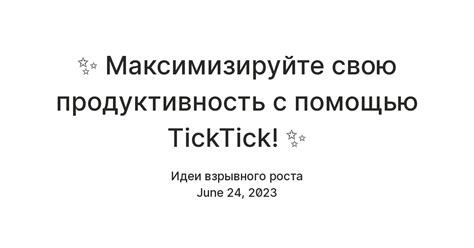 ✨ Максимизируйте свою продуктивность с помощью TickTick! ✨

Идеи взрывного роста
June 24, 2023